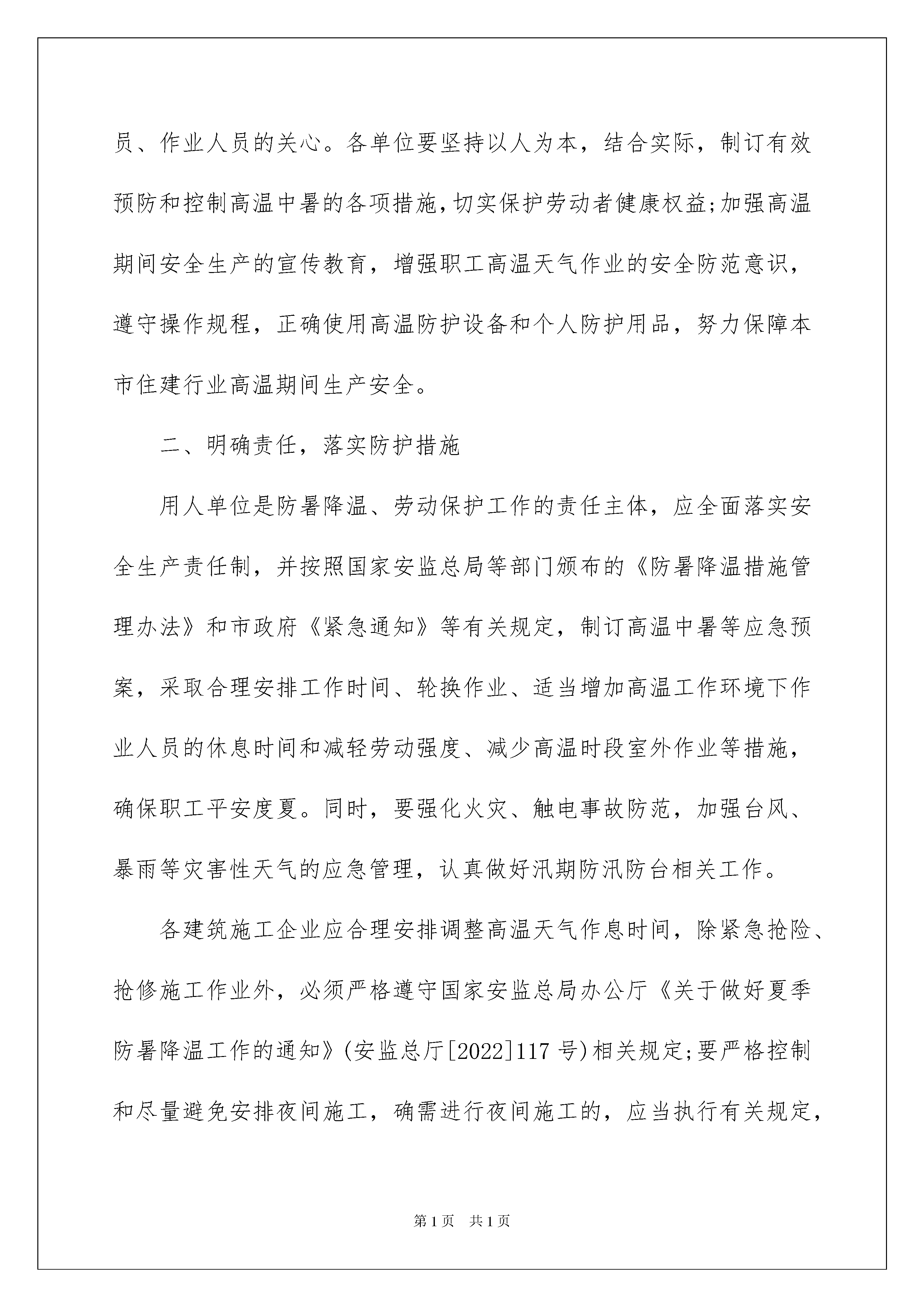 员、作业人员的关心。各单位要坚持以人为本，结合实际，制订有效预防和控制高温中暑的各项措施,切实保护劳动者健康权益;加强高温期间安全生产的宣传教育，增强职工高温天气作业的安全防范意识，遵守操作规程，正确使用高温防护设备和个人防护用品，努力保障本市住建行业高温期间生产安全。

二、明确责任，落实防护措施

用人单位是防暑降温、劳动保护工作的责任主体，应全面落实安全生产责任制，并按照国家安监总局等部门颁布的《防暑降温措施管理办法》和市政府《紧急通知》等有关规定，制订高温中暑等应急预案，采取合理安排工作时间、轮换作业、适当增加高温工作环境下作业人员的休息时间和减轻劳动强度、减少高温时段室外作业等措施，确保职工平安度夏。同时，要强化火灾、触电事故防范，加强台风、暴雨等灾害性天气的应急管理，认真做好汛期防汛防台相关工作。

各建筑施工企业应合理安排调整高温天气作息时间，除紧急抢险、抢修施工作业外，必须严格遵守国家安监总局办公厅《关于做好夏季防暑降温工作的通知》(安监总厅[2022]117 号)相关规定;要严格控制和尽量避免安排夜间施工，确需进行夜间施工的，应当执行有关规定，

第 1 页　共 1 页